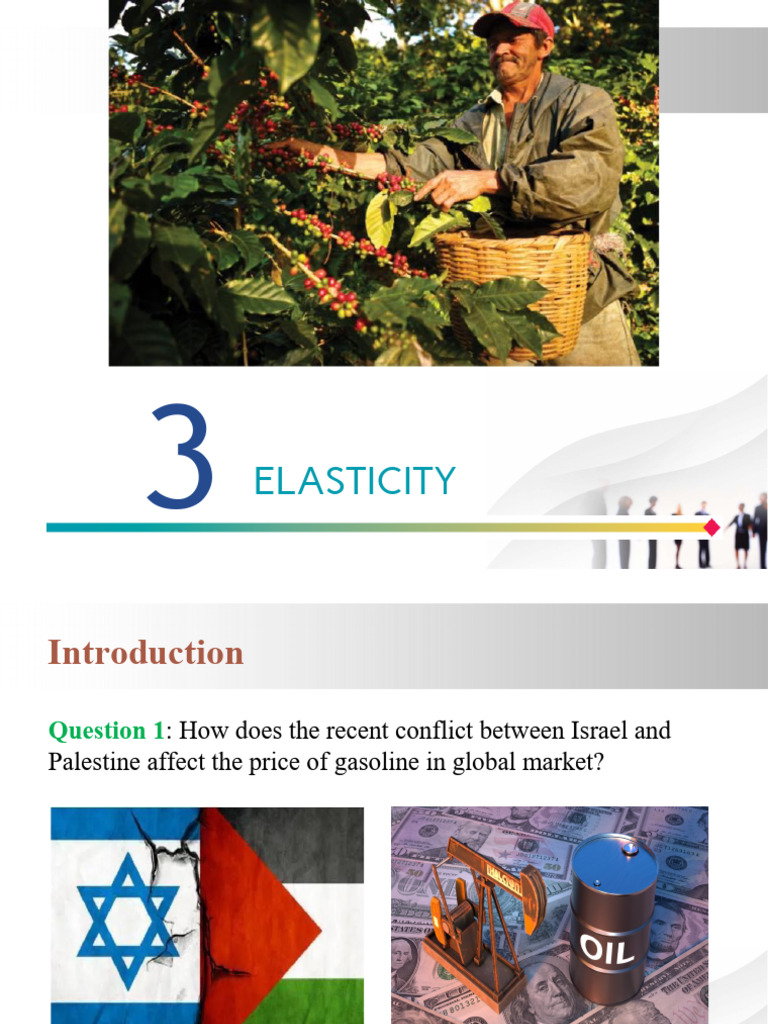 3

ELASTICITY

Introduction

Question 1: How does the recent conflict between Israel and Palestine affect the price of gasoline in global market?

OIL